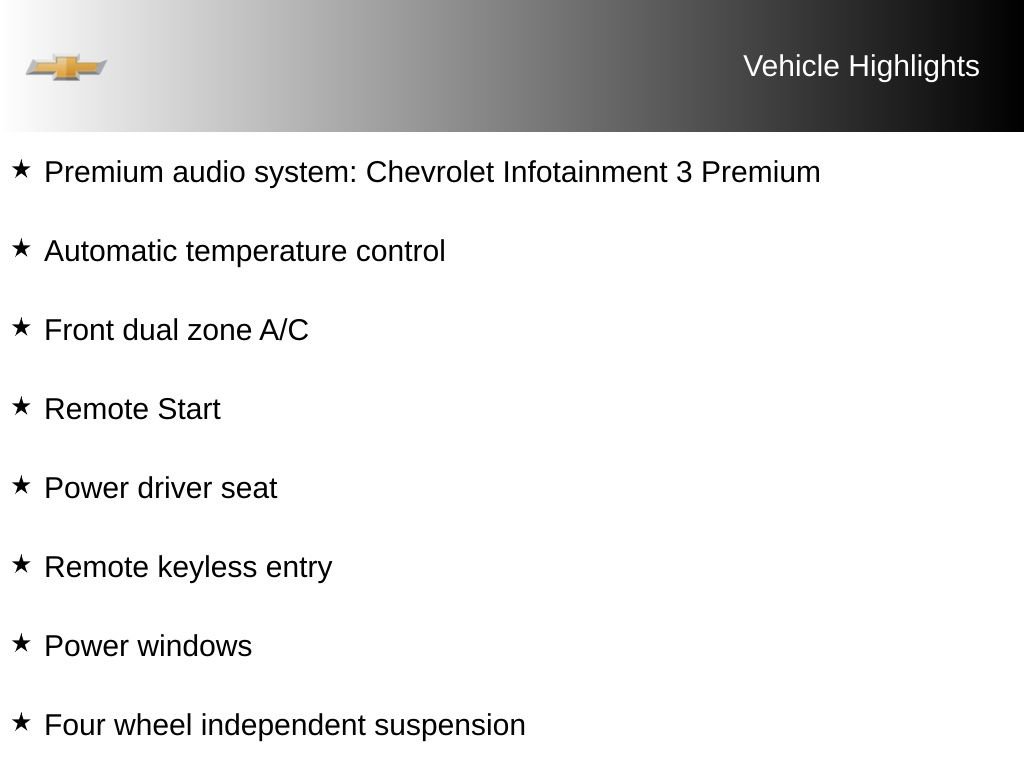 Vehicle Highlights

★ Premium audio system: Chevrolet Infotainment 3 Premium

★ Automatic temperature control

★ Front dual zone A/C

★ Remote Start

★ Power driver seat

★ Remote keyless entry

★ Power windows

★ Four wheel independent suspension